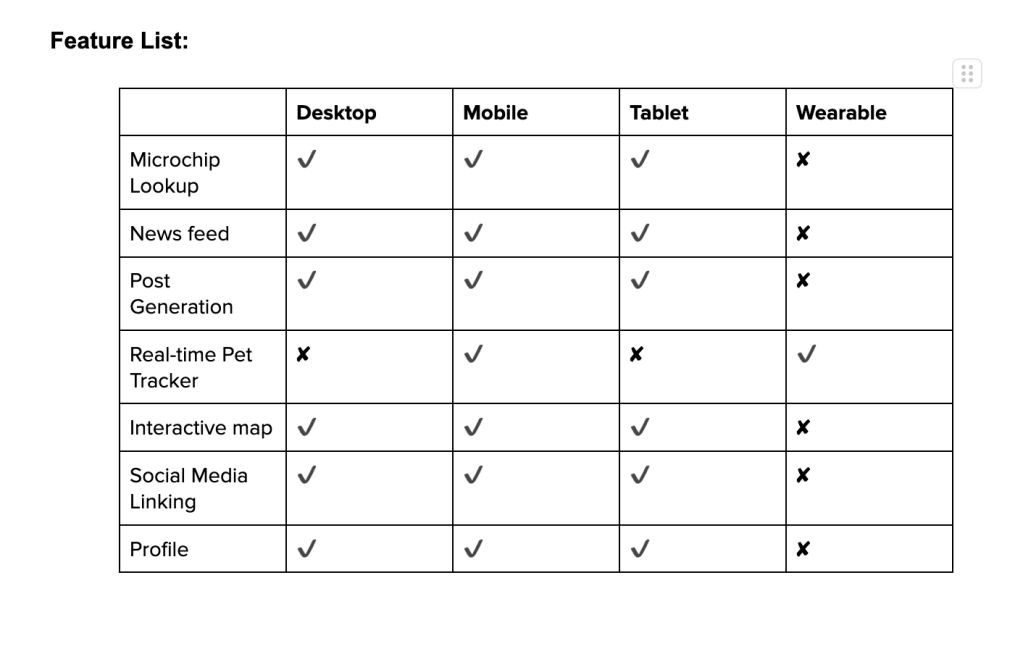 Feature List:

| | Desktop | Mobile | Tablet | Wearable |
|---|---|---|---|---|
| Microchip Lookup | ✓ | ✓ | ✓ | ✘ |
| News feed | ✓ | ✓ | ✓ | ✘ |
| Post Generation | ✓ | ✓ | ✓ | ✘ |
| Real-time Pet Tracker | ✘ | ✓ | ✘ | ✓ |
| Interactive map | ✓ | ✓ | ✓ | ✘ |
| Social Media Linking | ✓ | ✓ | ✓ | ✘ |
| Profile | ✓ | ✓ | ✓ | ✘ |